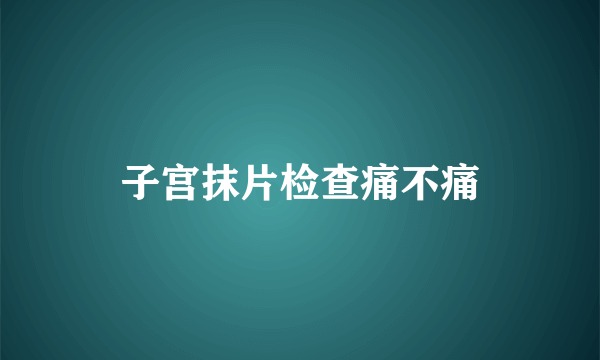 子宫抹片检查痛不痛